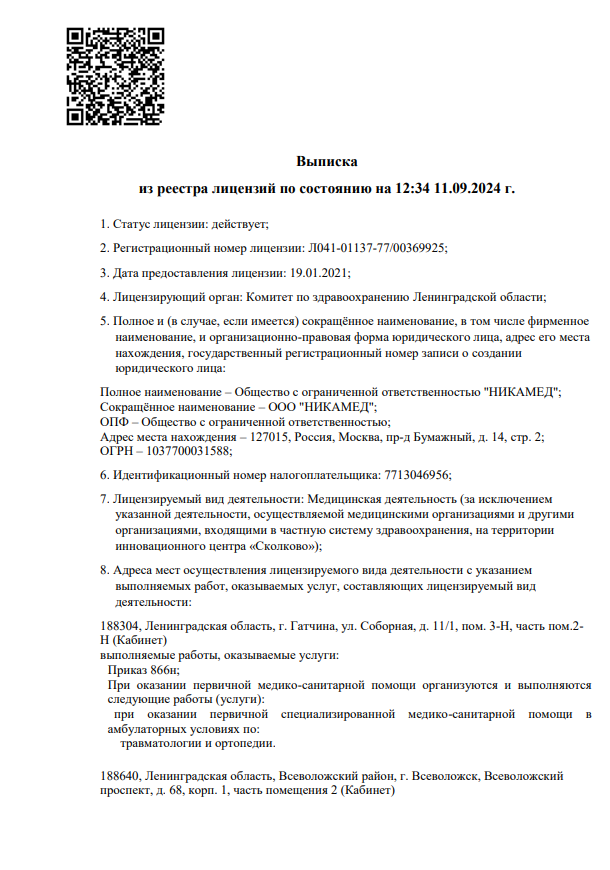 Выписка
из реестра лицензий по состоянию на 12:34 11.09.2024 г.

1. Статус лицензии: действует;

2. Регистрационный номер лицензии: Л041-01137-77/00369925;

3. Дата предоставления лицензии: 19.01.2021;

4. Лицензирующий орган: Комитет по здравоохранению Ленинградской области;

5. Полное и (в случае, если имеется) сокращённое наименование, в том числе фирменное наименование, и организационно-правовая форма юридического лица, адрес его места нахождения, государственный регистрационный номер записи о создании юридического лица:

Полное наименование – Общество с ограниченной ответственностью "НИКАМЕД";
Сокращённое наименование – ООО "НИКАМЕД";
ОПФ – Общество с ограниченной ответственностью;
Адрес места нахождения – 127015, Россия, Москва, пр-д Бумажный, д. 14, стр. 2;
ОГРН – 1037700031588;

6. Идентификационный номер налогоплательщика: 7713046956;

7. Лицензируемый вид деятельности: Медицинская деятельность (за исключением указанной деятельности, осуществляемой медицинскими организациями и другими организациями, входящими в частную систему здравоохранения, на территории инновационного центра «Сколково»);

8. Адреса мест осуществления лицензируемого вида деятельности с указанием выполняемых работ, оказываемых услуг, составляющих лицензируемый вид деятельности:

188304, Ленинградская область, г. Гатчина, ул. Соборная, д. 11/1, пом. 3-Н, часть пом.2-Н (Кабинет)
выполняемые работы, оказываемые услуги:
Приказ 866н;
При оказании первичной медико-санитарной помощи организуются и выполняются следующие работы (услуги):
при оказании первичной специализированной медико-санитарной помощи в амбулаторных условиях по:
травматологии и ортопедии.

188640, Ленинградская область, Всеволожский район, г. Всеволожск, Всеволожский проспект, д. 68, корп. 1, часть помещения 2 (Кабинет)